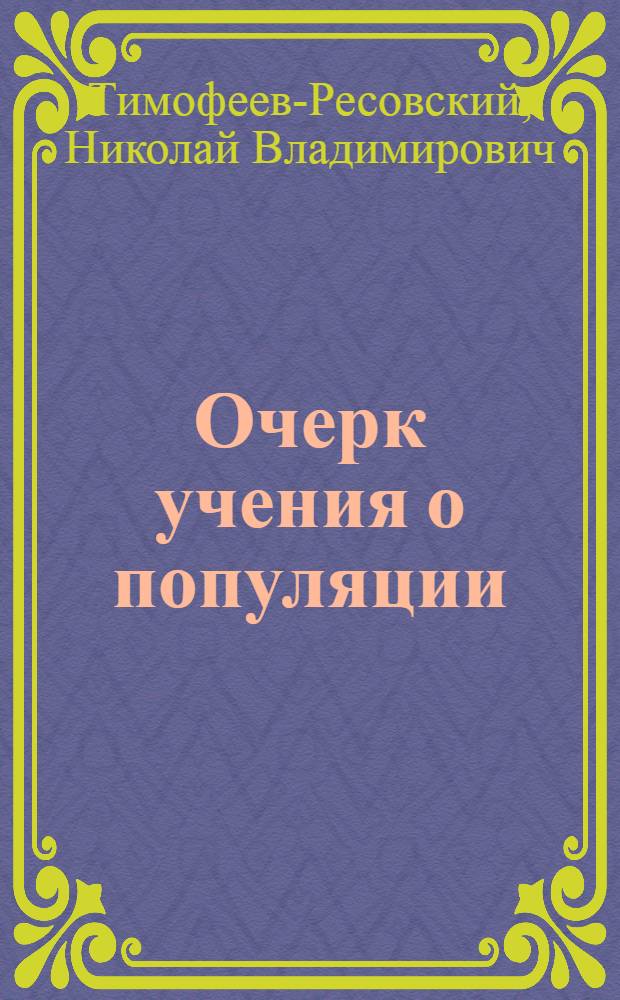 Тимофеев-Ресовский, Николай Владимирович

Очерк учения о популяции